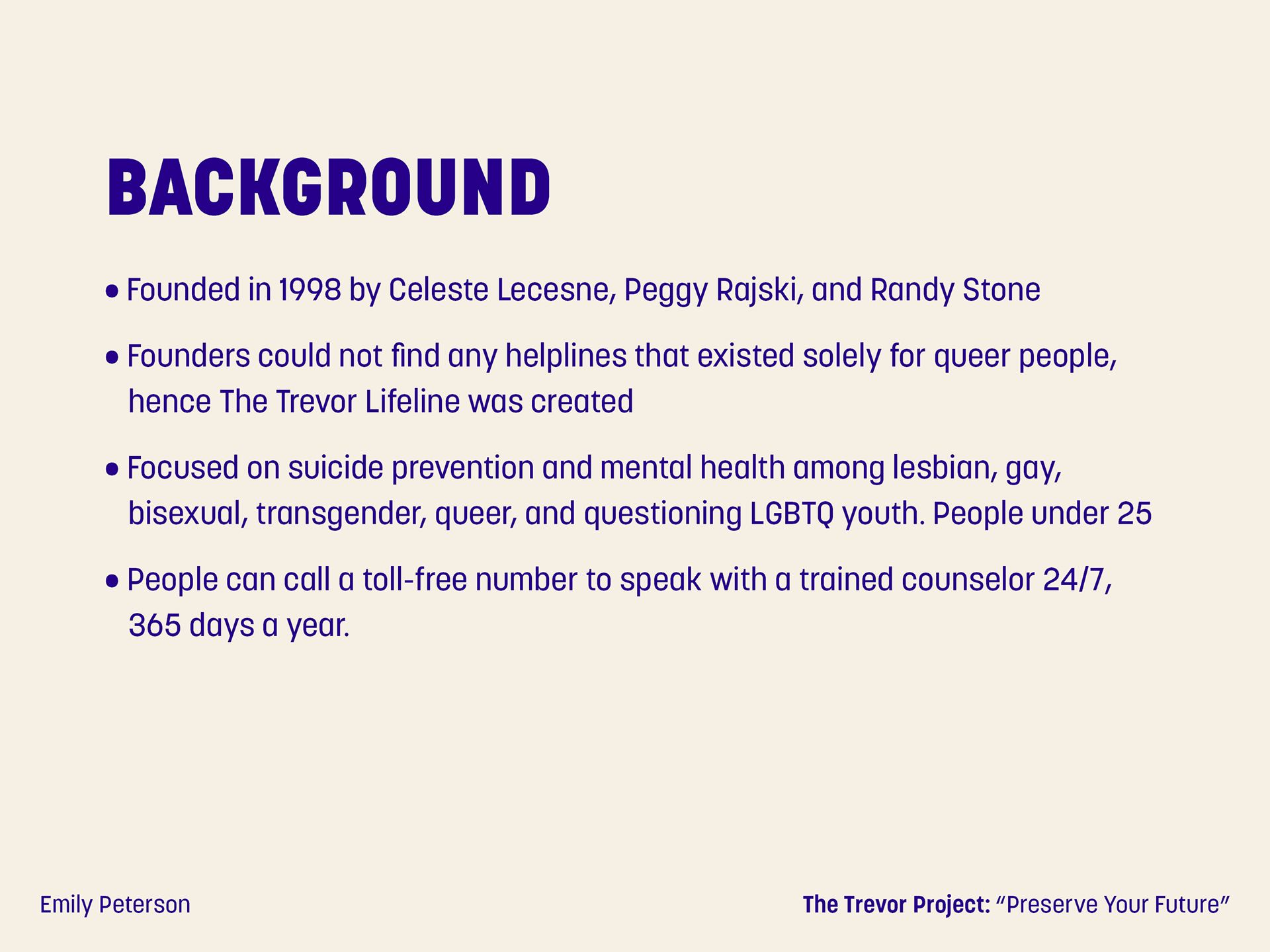 BACKGROUND

• Founded in 1998 by Celeste Lecesne, Peggy Rajski, and Randy Stone

• Founders could not find any helplines that existed solely for queer people, hence The Trevor Lifeline was created

• Focused on suicide prevention and mental health among lesbian, gay, bisexual, transgender, queer, and questioning LGBTQ youth. People under 25

• People can call a toll-free number to speak with a trained counselor 24/7, 365 days a year.

Emily Peterson

The Trevor Project: “Preserve Your Future”